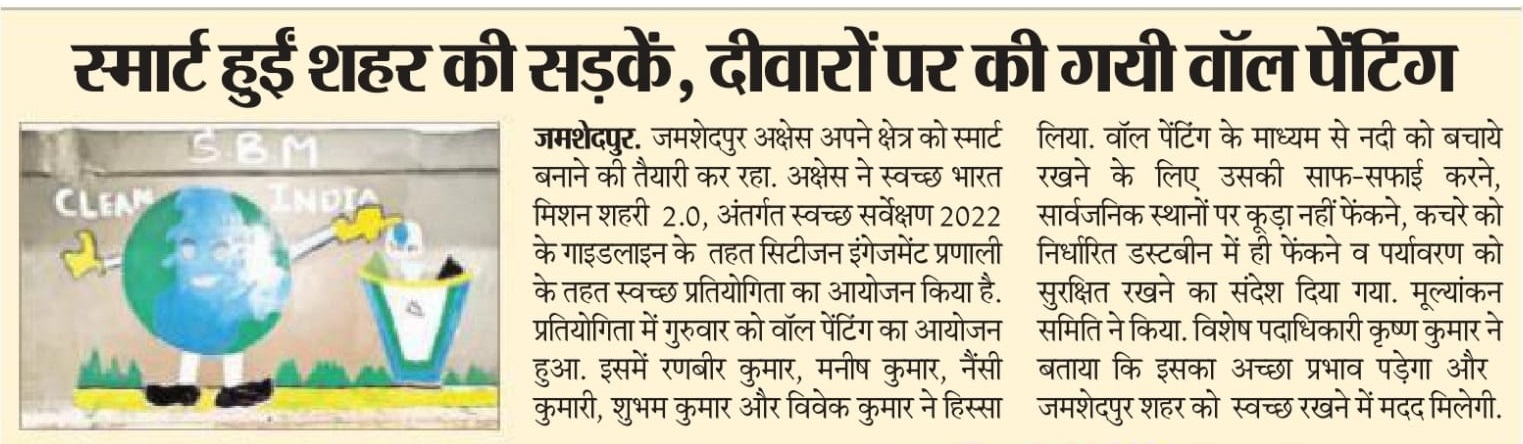 स्मार्ट हुईं शहर की सड़कें, दीवारों पर की गयी वॉल पेंटिंग

SBM
CLEAN INDIA

जमशेदपुर. जमशेदपुर अक्षेस अपने क्षेत्र को स्मार्ट बनाने की तैयारी कर रहा. अक्षेस ने स्वच्छ भारत मिशन शहरी 2.0, अंतर्गत स्वच्छ सर्वेक्षण 2022 के गाइडलाइन के तहत सिटीजन इंगेजमेंट प्रणाली के तहत स्वच्छ प्रतियोगिता का आयोजन किया है. प्रतियोगिता में गुरुवार को वॉल पेंटिंग का आयोजन हुआ. इसमें रणबीर कुमार, मनीष कुमार, नैंसी कुमारी, शुभम कुमार और विवेक कुमार ने हिस्सा लिया. वॉल पेंटिंग के माध्यम से नदी को बचाये रखने के लिए उसकी साफ-सफाई करने, सार्वजनिक स्थानों पर कूड़ा नहीं फेंकने, कचरे को निर्धारित डस्टबीन में ही फेंकने व पर्यावरण को सुरक्षित रखने का संदेश दिया गया. मूल्यांकन समिति ने किया. विशेष पदाधिकारी कृष्ण कुमार ने बताया कि इसका अच्छा प्रभाव पड़ेगा और जमशेदपुर शहर को स्वच्छ रखने में मदद मिलेगी.